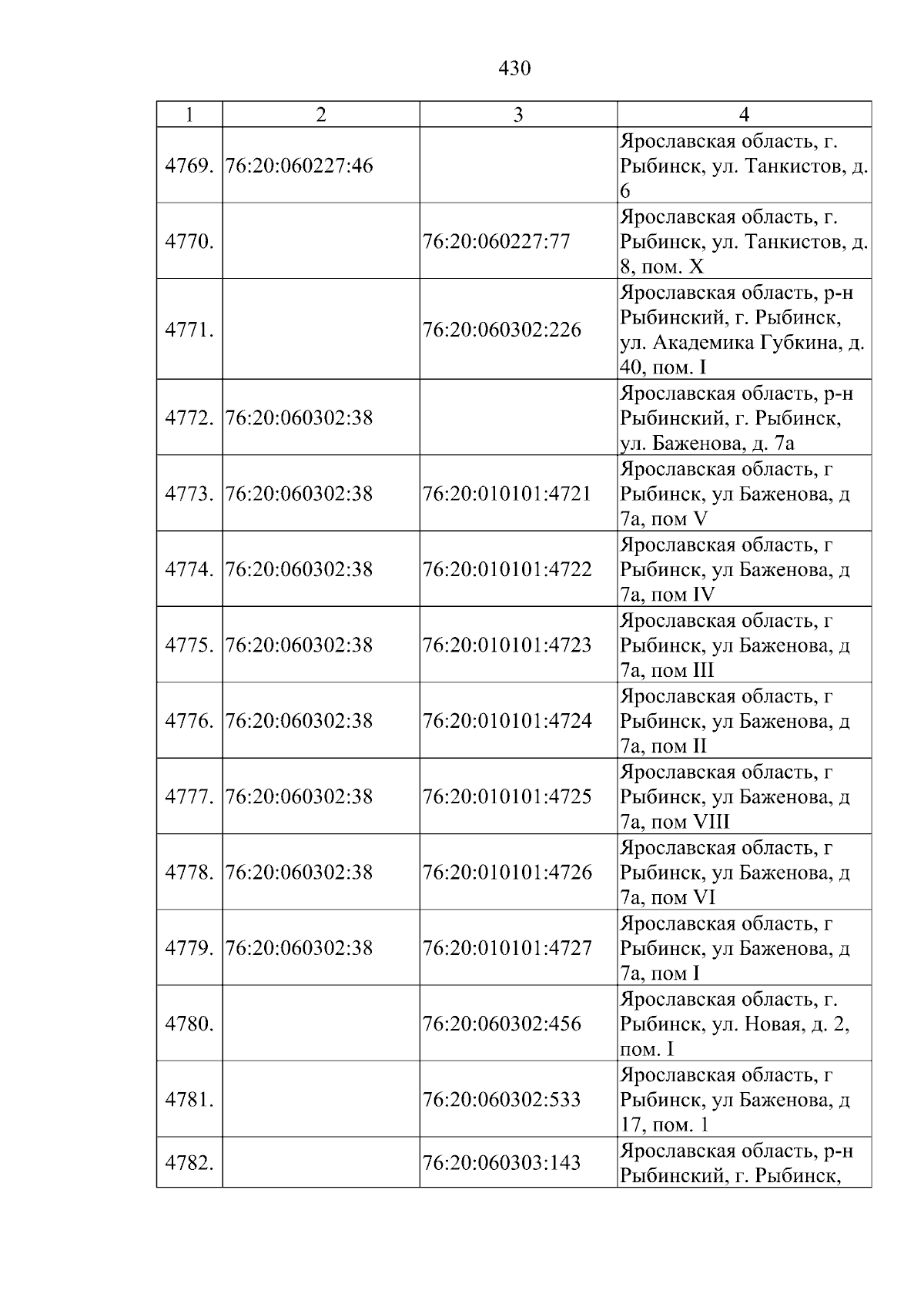 430

| 1 | 2 | 3 | 4 |
|---|---|---|---|
| 4769. | 76:20:060227:46 |  | Ярославская область, г. Рыбинск, ул. Танкистов, д. 6 |
| 4770. |  | 76:20:060227:77 | Ярославская область, г. Рыбинск, ул. Танкистов, д. 8, пом. X |
| 4771. |  | 76:20:060302:226 | Ярославская область, р-н Рыбинский, г. Рыбинск, ул. Академика Губкина, д. 40, пом. I |
| 4772. | 76:20:060302:38 |  | Ярославская область, р-н Рыбинский, г. Рыбинск, ул. Баженова, д. 7а |
| 4773. | 76:20:060302:38 | 76:20:010101:4721 | Ярославская область, г Рыбинск, ул Баженова, д 7а, пом V |
| 4774. | 76:20:060302:38 | 76:20:010101:4722 | Ярославская область, г Рыбинск, ул Баженова, д 7а, пом IV |
| 4775. | 76:20:060302:38 | 76:20:010101:4723 | Ярославская область, г Рыбинск, ул Баженова, д 7а, пом III |
| 4776. | 76:20:060302:38 | 76:20:010101:4724 | Ярославская область, г Рыбинск, ул Баженова, д 7а, пом II |
| 4777. | 76:20:060302:38 | 76:20:010101:4725 | Ярославская область, г Рыбинск, ул Баженова, д 7а, пом VIII |
| 4778. | 76:20:060302:38 | 76:20:010101:4726 | Ярославская область, г Рыбинск, ул Баженова, д 7а, пом VI |
| 4779. | 76:20:060302:38 | 76:20:010101:4727 | Ярославская область, г Рыбинск, ул Баженова, д 7а, пом I |
| 4780. |  | 76:20:060302:456 | Ярославская область, г. Рыбинск, ул. Новая, д. 2, пом. I |
| 4781. |  | 76:20:060302:533 | Ярославская область, г Рыбинск, ул Баженова, д 17, пом. 1 |
| 4782. |  | 76:20:060303:143 | Ярославская область, р-н Рыбинский, г. Рыбинск, |